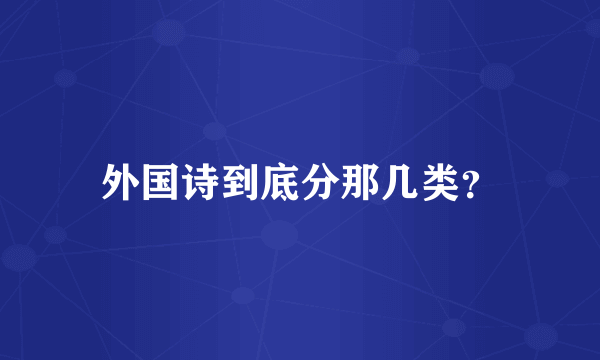 外国诗到底分那几类?